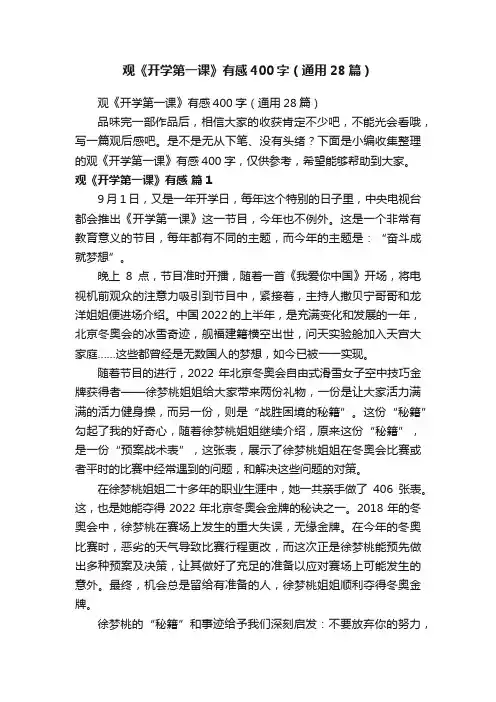 观《开学第一课》有感400字（通用28篇）

观《开学第一课》有感400字（通用28篇）

品味完一部作品后，相信大家的收获肯定不少吧，不能光会看哦，写一篇观后感吧。是不是无从下笔、没有头绪？下面是小编收集整理的观《开学第一课》有感400字，仅供参考，希望能够帮助到大家。

观《开学第一课》有感 篇1

9月1日，又是一年开学日，每年这个特别的日子里，中央电视台都会推出《开学第一课》这一节目，今年也不例外。这是一个非常有教育意义的节目，每年都有不同的主题，而今年的主题是：“奋斗成就梦想”。

晚上 8 点，节目准时开播，随着一首《我爱你中国》开场，将电视机前观众的注意力吸引到节目中，紧接着，主持人撒贝宁哥哥和龙洋姐姐便进场介绍。中国2022的上半年，是充满变化和发展的一年，北京冬奥会的冰雪奇迹，舰福建籍横空出世，问天实验舱加入天宫大家庭……这些都曾经是无数国人的梦想，如今已被一一实现。

随着节目的进行，2022 年北京冬奥会自由式滑雪女子空中技巧金牌获得者——徐梦桃姐姐给大家带来两份礼物，一份是让大家活力满满的活力健身操，而另一份，则是“战胜困境的秘籍”。这份“秘籍”勾起了我的好奇心，随着徐梦桃姐姐继续介绍，原来这份“秘籍”，是一份“预案战术表”，这张表，展示了徐梦桃姐姐在冬奥会比赛或者平时的比赛中经常遇到的问题，和解决这些问题的对策。

在徐梦桃姐姐二十多年的职业生涯中，她一共亲手做了 406 张表。这，也是她能夺得 2022 年北京冬奥会金牌的秘诀之一。2018 年的冬奥会中，徐梦桃在赛场上发生的重大失误，无缘金牌。在今年的冬奥比赛时，恶劣的天气导致比赛行程更改，而这次正是徐梦桃能预先做出多种预案及决策，让其做好了充足的准备以应对赛场上可能发生的意外。最终，机会总是留给有准备的人，徐梦桃姐姐顺利夺得冬奥金牌。

徐梦桃的“秘籍”和事迹给予我们深刻启发：不要放弃你的努力，